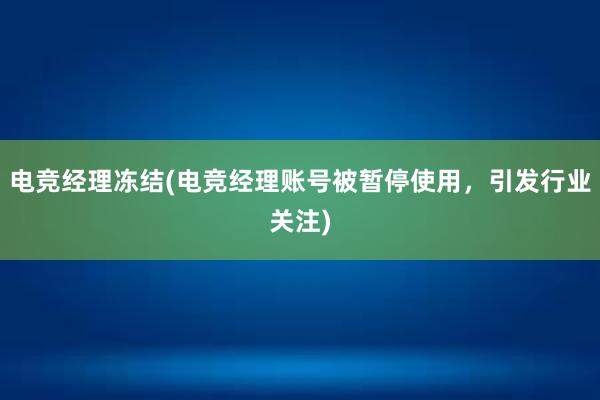 电竞经理冻结(电竞经理账号被暂停使用，引发行业关注)